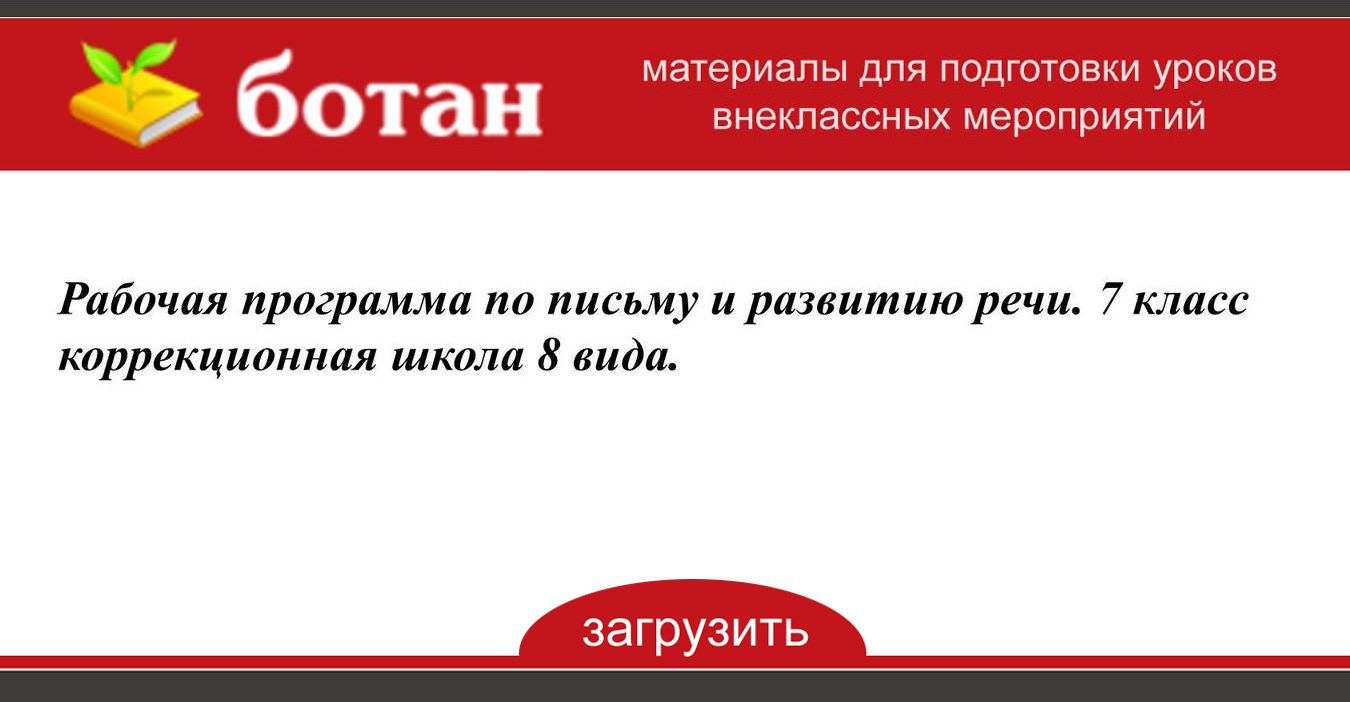 ботан

материалы для подготовки уроков внеклассных мероприятий

Рабочая программа по письму и развитию речи. 7 класс коррекционная школа 8 вида.

загрузить